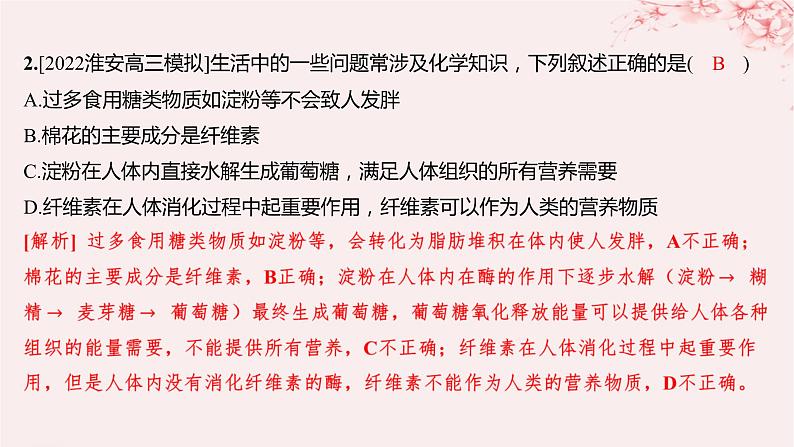 2.[2022淮安高三模拟]生活中的一些问题常涉及化学知识，下列叙述正确的是(　B　)
A.过多食用糖类物质如淀粉等不会致人发胖
B.棉花的主要成分是纤维素
C.淀粉在人体内直接水解生成葡萄糖，满足人体组织的所有营养需要
D.纤维素在人体消化过程中起重要作用，纤维素可以作为人类的营养物质

[解析] 过多食用糖类物质如淀粉等，会转化为脂肪堆积在体内使人发胖，A不正确；棉花的主要成分是纤维素，B正确；淀粉在人体内在酶的作用下逐步水解（淀粉→ 糊精→ 麦芽糖→ 葡萄糖）最终生成葡萄糖，葡萄糖氧化释放能量可以提供给人体各种组织的能量需要，不能提供所有营养，C不正确；纤维素在人体消化过程中起重要作用，但是人体内没有消化纤维素的酶，纤维素不能作为人类的营养物质，D不正确。